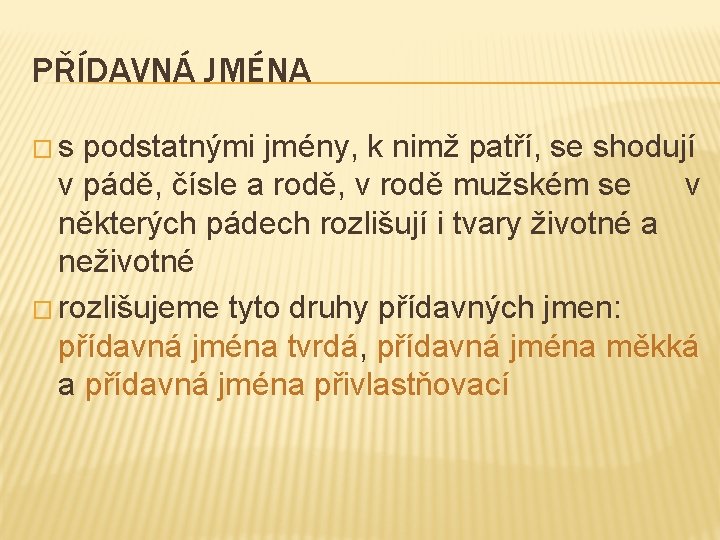 PŘÍDAVNÁ JMÉNA

s podstatnými jmény, k nimž patří, se shodují v pádě, čísle a rodě, v rodě mužském se v některých pádech rozlišují i tvary životné a neživotné

rozlišujeme tyto druhy přídavných jmen: přídavná jména tvrdá, přídavná jména měkká a přídavná jména přivlastňovací